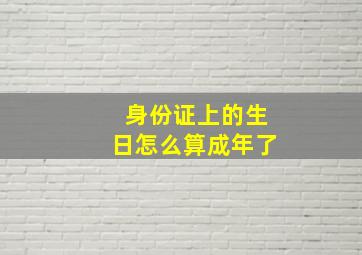 身份证上的生日怎么算成年了